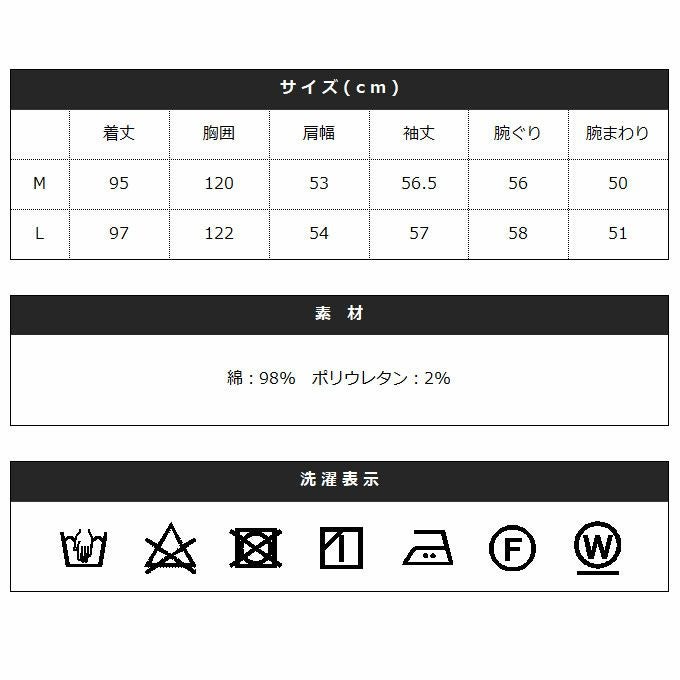 サイズ(cm)

|  | 着丈 | 胸囲 | 肩幅 | 袖丈 | 腕ぐり | 腕まわり |
|---|---|---|---|---|---|---|
| M | 95 | 120 | 53 | 56.5 | 56 | 50 |
| L | 97 | 122 | 54 | 57 | 58 | 51 |

素 材

綿:98% ポリウレタン:2%

洗濯表示

F

W